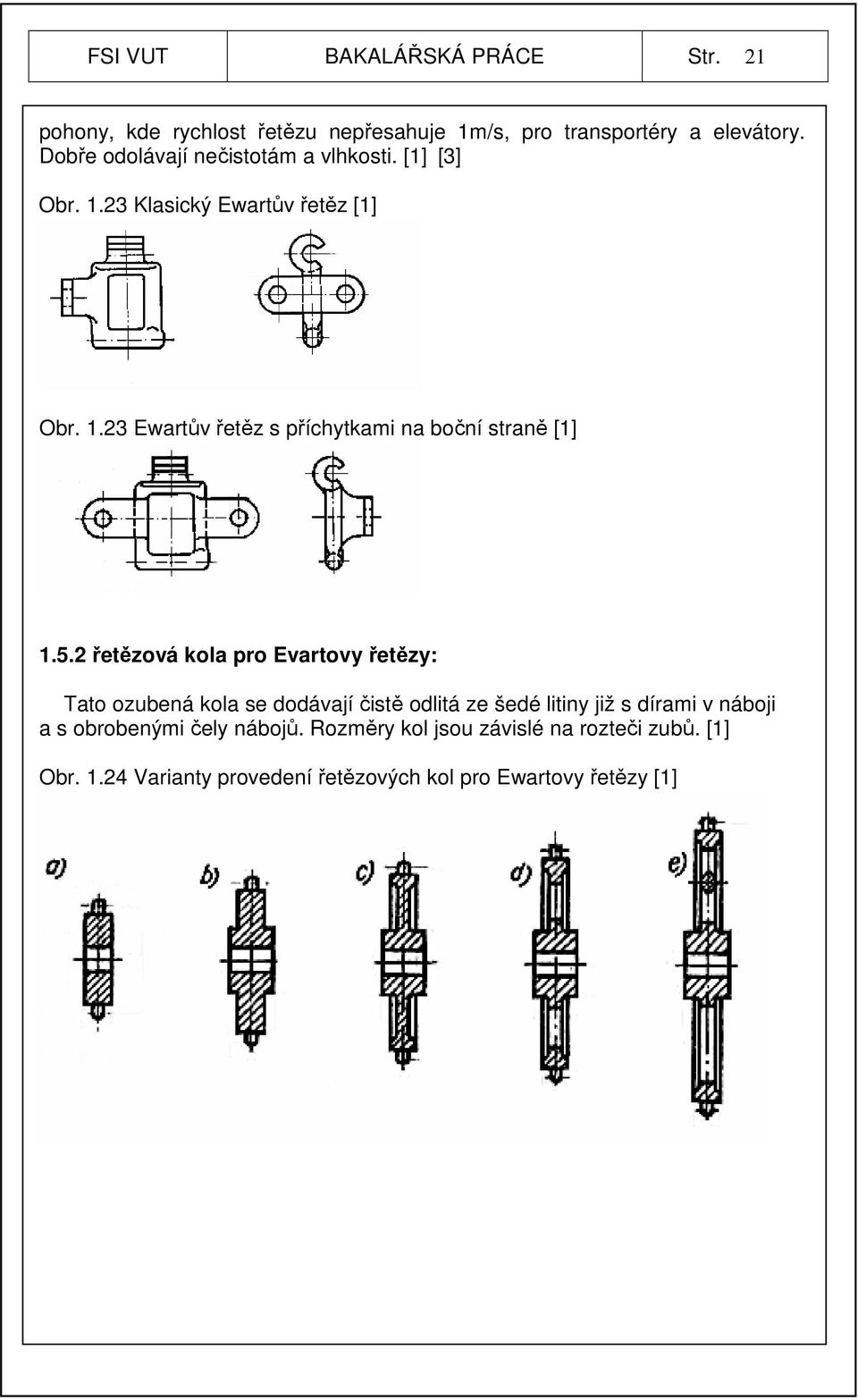 | FSI VUT | BAKALÁŘSKÁ PRÁCE | Str. 21 |
|---|---|---|

pohony, kde rychlost řetězu nepřesahuje 1m/s, pro transportéry a elevátory. Dobře odolávají nečistotám a vlhkosti. [1] [3]

Obr. 1.23 Klasický Ewartův řetěz [1]

Obr. 1.23 Ewartův řetěz s příchytkami na boční straně [1]

1.5.2 řetězová kola pro Evartovy řetězy:

Tato ozubená kola se dodávají čistě odlitá ze šedé litiny již s dírami v náboji a s obrobenými čely nábojů. Rozměry kol jsou závislé na rozteči zubů. [1]

Obr. 1.24 Varianty provedení řetězových kol pro Ewartovy řetězy [1]

a) b) c) d) e)